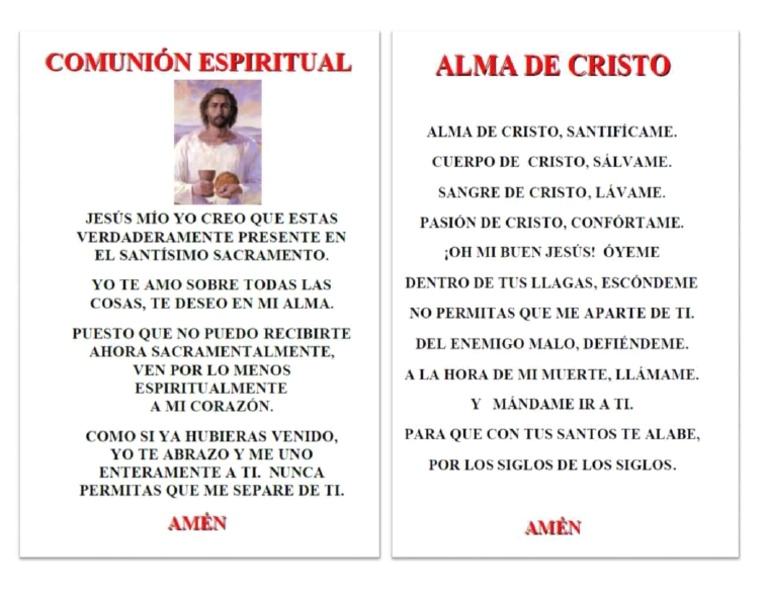 COMUNIÓN ESPIRITUAL

JESÚS MÍO YO CREO QUE ESTAS VERDADERAMENTE PRESENTE EN EL SANTÍSIMO SACRAMENTO.

YO TE AMO SOBRE TODAS LAS COSAS, TE DESEO EN MI ALMA.

PUESTO QUE NO PUEDO RECIBIRTE AHORA SACRAMENTALMENTE, VEN POR LO MENOS ESPIRITUALMENTE A MI CORAZÓN.

COMO SI YA HUBIERAS VENIDO, YO TE ABRAZO Y ME UNO ENTERAMENTE A TI. NUNCA PERMITAS QUE ME SEPARE DE TI.

AMÉN

ALMA DE CRISTO

ALMA DE CRISTO, SANTIFÍCAME.

CUERPO DE CRISTO, SÁLVAME.

SANGRE DE CRISTO, LÁVAME.

PASIÓN DE CRISTO, CONFÓRTAME.

¡OH MI BUEN JESÚS! ÓYEME

DENTRO DE TUS LLAGAS, ESCÓNDEME

NO PERMITAS QUE ME APARTE DE TI.

DEL ENEMIGO MALO, DEFIÉNDEME.

A LA HORA DE MI MUERTE, LLÁMAME.

Y MÁNDAME IR A TI.

PARA QUE CON TUS SANTOS TE ALABE,

POR LOS SIGLOS DE LOS SIGLOS.

AMÉN